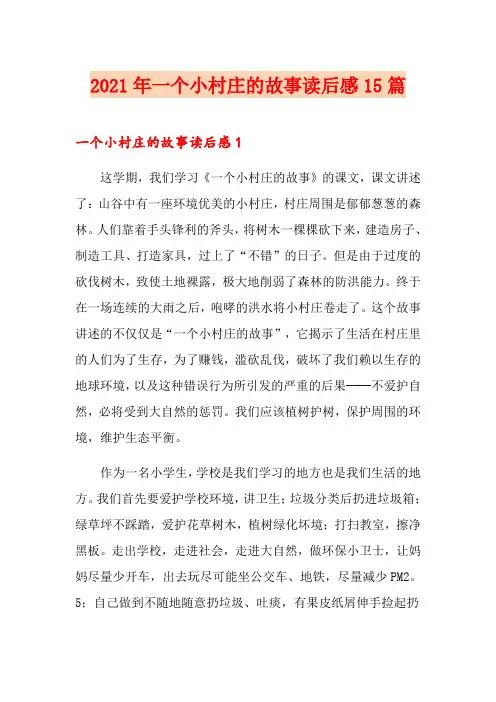 2021年一个小村庄的故事读后感15篇

一个小村庄的故事读后感1

这学期，我们学习《一个小村庄的故事》的课文，课文讲述了：山谷中有一座环境优美的小村庄，村庄周围是郁郁葱葱的森林。人们靠着手头锋利的斧头，将树木一棵棵砍下来，建造房子、制造工具、打造家具，过上了“不错”的日子。但是由于过度的砍伐树木，致使土地裸露，极大地削弱了森林的防洪能力。终于在一场连续的大雨之后，咆哮的洪水将小村庄卷走了。这个故事讲述的不仅仅是“一个小村庄的故事”，它揭示了生活在村庄里的人们为了生存，为了赚钱，滥砍乱伐，破坏了我们赖以生存的地球环境，以及这种错误行为所引发的严重的后果——不爱护自然，必将受到大自然的惩罚。我们应该植树护树，保护周围的环境，维护生态平衡。

作为一名小学生，学校是我们学习的地方也是我们生活的地方。我们首先要爱护学校环境，讲卫生；垃圾分类后扔进垃圾箱；绿草坪不踩踏，爱护花草树木，植树绿化环境；打扫教室，擦净黑板。走出学校，走进社会，走进大自然，做环保小卫士，让妈妈尽量少开车，出去玩尽可能坐公交车、地铁，尽量减少PM2。5；自己做到不随地随意扔垃圾、吐痰，有果皮纸屑伸手捡起扔